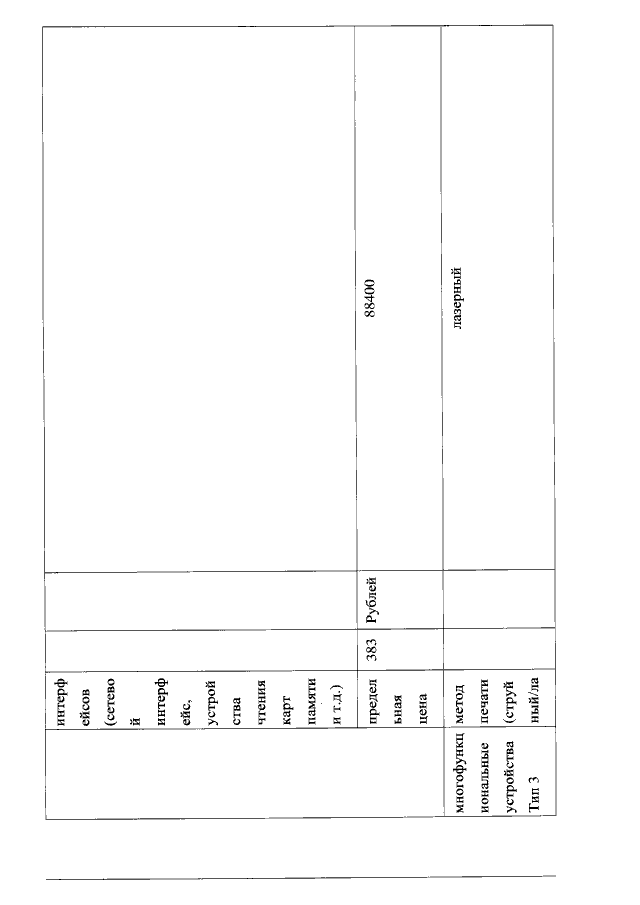 |  | интерфейсов (сетевой интерфейс, устройства чтения карт памяти и т.д.) |  |  |  |
|---|---|---|---|---|
|  | предельная цена | 383 | Рублей | 88400 |
| многофункциональные устройства Тип 3 | метод печати (струйный/ла |  |  | лазерный |